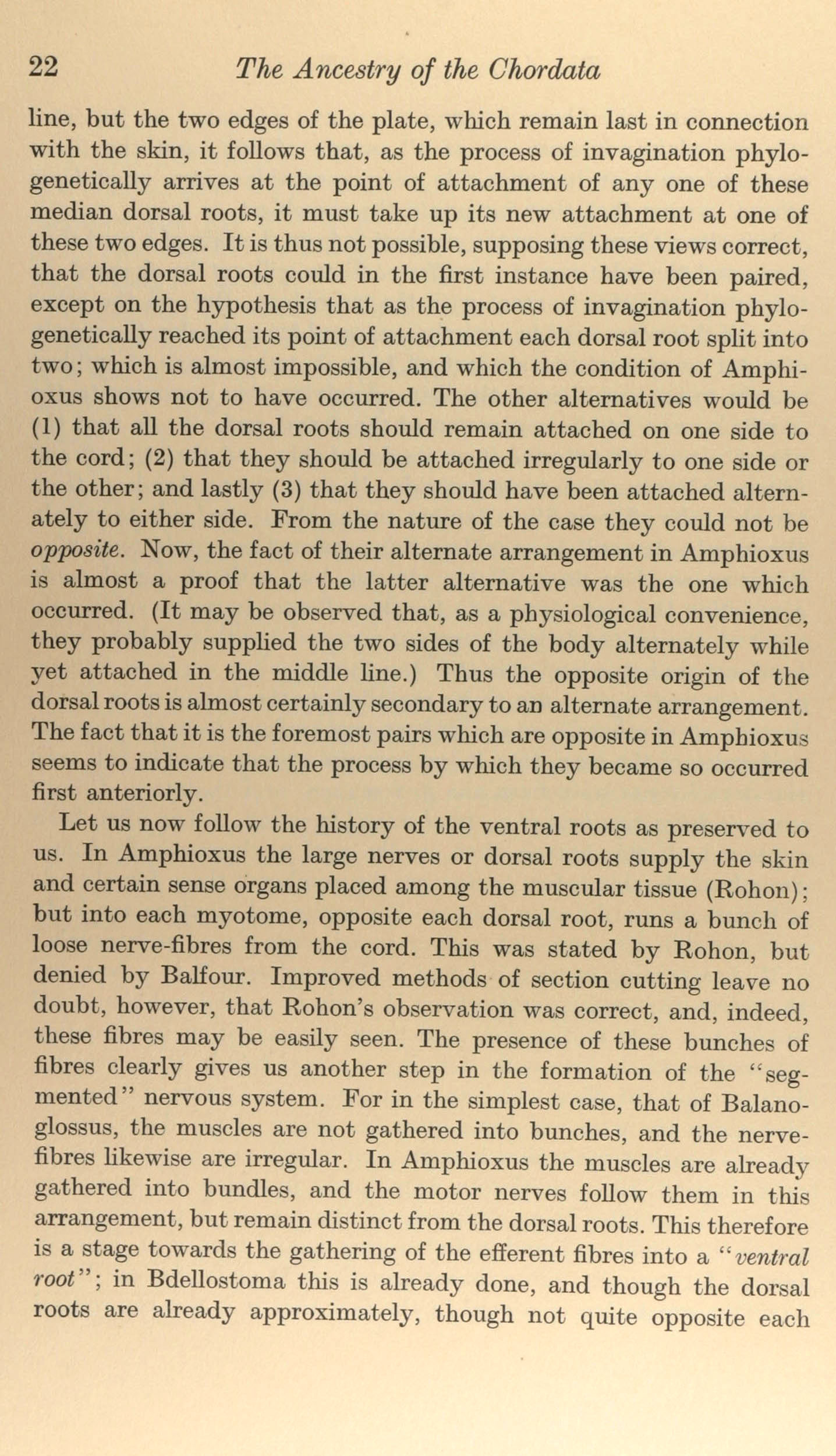 22 The Ancestry of the Chordata

line, but the two edges of the plate, which remain last in connection with the skin, it follows that, as the process of invagination phylogenetically arrives at the point of attachment of any one of these median dorsal roots, it must take up its new attachment at one of these two edges. It is thus not possible, supposing these views correct, that the dorsal roots could in the first instance have been paired, except on the hypothesis that as the process of invagination phylogenetically reached its point of attachment each dorsal root split into two; which is almost impossible, and which the condition of Amphioxus shows not to have occurred. The other alternatives would be (1) that all the dorsal roots should remain attached on one side to the cord; (2) that they should be attached irregularly to one side or the other; and lastly (3) that they should have been attached alternately to either side. From the nature of the case they could not be opposite. Now, the fact of their alternate arrangement in Amphioxus is almost a proof that the latter alternative was the one which occurred. (It may be observed that, as a physiological convenience, they probably supplied the two sides of the body alternately while yet attached in the middle line.) Thus the opposite origin of the dorsal roots is almost certainly secondary to an alternate arrangement. The fact that it is the foremost pairs which are opposite in Amphioxus seems to indicate that the process by which they became so occurred first anteriorly.

Let us now follow the history of the ventral roots as preserved to us. In Amphioxus the large nerves or dorsal roots supply the skin and certain sense organs placed among the muscular tissue (Rohon); but into each myotome, opposite each dorsal root, runs a bunch of loose nerve-fibres from the cord. This was stated by Rohon, but denied by Balfour. Improved methods of section cutting leave no doubt, however, that Rohon's observation was correct, and, indeed, these fibres may be easily seen. The presence of these bunches of fibres clearly gives us another step in the formation of the "segmented" nervous system. For in the simplest case, that of Balanoglossus, the muscles are not gathered into bunches, and the nerve-fibres likewise are irregular. In Amphioxus the muscles are already gathered into bundles, and the motor nerves follow them in this arrangement, but remain distinct from the dorsal roots. This therefore is a stage towards the gathering of the efferent fibres into a "ventral root"; in Bdellostoma this is already done, and though the dorsal roots are already approximately, though not quite opposite each